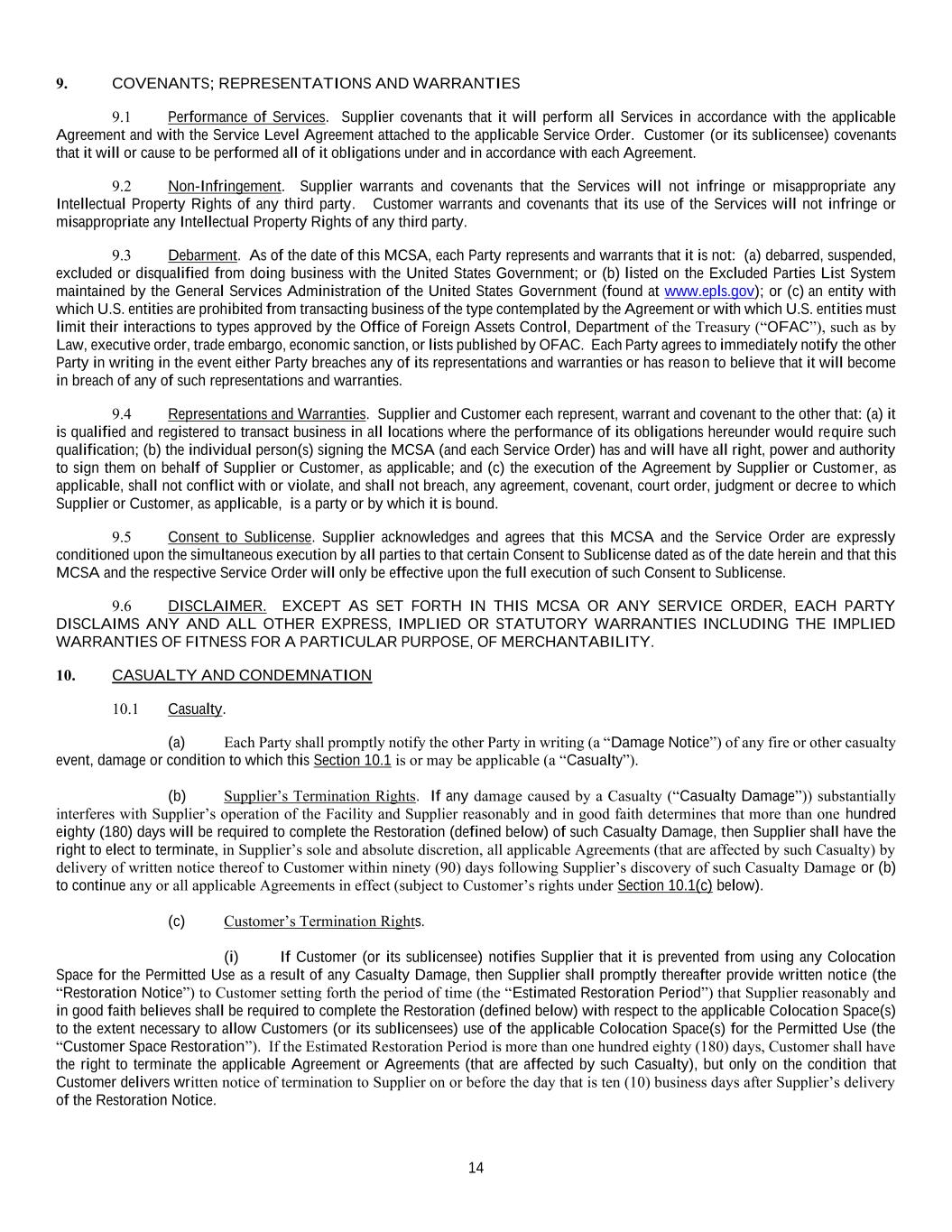 9. COVENANTS; REPRESENTATIONS AND WARRANTIES

9.1 Performance of Services. Supplier covenants that it will perform all Services in accordance with the applicable Agreement and with the Service Level Agreement attached to the applicable Service Order. Customer (or its sublicensee) covenants that it will or cause to be performed all of it obligations under and in accordance with each Agreement.

9.2 Non-Infringement. Supplier warrants and covenants that the Services will not infringe or misappropriate any Intellectual Property Rights of any third party. Customer warrants and covenants that its use of the Services will not infringe or misappropriate any Intellectual Property Rights of any third party.

9.3 Debarment. As of the date of this MCSA, each Party represents and warrants that it is not: (a) debarred, suspended, excluded or disqualified from doing business with the United States Government; or (b) listed on the Excluded Parties List System maintained by the General Services Administration of the United States Government (found at www.epls.gov); or (c) an entity with which U.S. entities are prohibited from transacting business of the type contemplated by the Agreement or with which U.S. entities must limit their interactions to types approved by the Office of Foreign Assets Control, Department of the Treasury (“OFAC”), such as by Law, executive order, trade embargo, economic sanction, or lists published by OFAC. Each Party agrees to immediately notify the other Party in writing in the event either Party breaches any of its representations and warranties or has reason to believe that it will become in breach of any of such representations and warranties.

9.4 Representations and Warranties. Supplier and Customer each represent, warrant and covenant to the other that: (a) it is qualified and registered to transact business in all locations where the performance of its obligations hereunder would require such qualification; (b) the individual person(s) signing the MCSA (and each Service Order) has and will have all right, power and authority to sign them on behalf of Supplier or Customer, as applicable; and (c) the execution of the Agreement by Supplier or Customer, as applicable, shall not conflict with or violate, and shall not breach, any agreement, covenant, court order, judgment or decree to which Supplier or Customer, as applicable, is a party or by which it is bound.

9.5 Consent to Sublicense. Supplier acknowledges and agrees that this MCSA and the Service Order are expressly conditioned upon the simultaneous execution by all parties to that certain Consent to Sublicense dated as of the date herein and that this MCSA and the respective Service Order will only be effective upon the full execution of such Consent to Sublicense.

9.6 DISCLAIMER. EXCEPT AS SET FORTH IN THIS MCSA OR ANY SERVICE ORDER, EACH PARTY DISCLAIMS ANY AND ALL OTHER EXPRESS, IMPLIED OR STATUTORY WARRANTIES INCLUDING THE IMPLIED WARRANTIES OF FITNESS FOR A PARTICULAR PURPOSE, OF MERCHANTABILITY.

10. CASUALTY AND CONDEMNATION

10.1 Casualty.

(a) Each Party shall promptly notify the other Party in writing (a “Damage Notice”) of any fire or other casualty event, damage or condition to which this Section 10.1 is or may be applicable (a “Casualty”).

(b) Supplier’s Termination Rights. If any damage caused by a Casualty (“Casualty Damage”)) substantially interferes with Supplier’s operation of the Facility and Supplier reasonably and in good faith determines that more than one hundred eighty (180) days will be required to complete the Restoration (defined below) of such Casualty Damage, then Supplier shall have the right to elect to terminate, in Supplier’s sole and absolute discretion, all applicable Agreements (that are affected by such Casualty) by delivery of written notice thereof to Customer within ninety (90) days following Supplier’s discovery of such Casualty Damage or (b) to continue any or all applicable Agreements in effect (subject to Customer’s rights under Section 10.1(c) below).

(c) Customer’s Termination Rights.

(i) If Customer (or its sublicensee) notifies Supplier that it is prevented from using any Colocation Space for the Permitted Use as a result of any Casualty Damage, then Supplier shall promptly thereafter provide written notice (the “Restoration Notice”) to Customer setting forth the period of time (the “Estimated Restoration Period”) that Supplier reasonably and in good faith believes shall be required to complete the Restoration (defined below) with respect to the applicable Colocation Space(s) to the extent necessary to allow Customers (or its sublicensees) use of the applicable Colocation Space(s) for the Permitted Use (the “Customer Space Restoration”). If the Estimated Restoration Period is more than one hundred eighty (180) days, Customer shall have the right to terminate the applicable Agreement or Agreements (that are affected by such Casualty), but only on the condition that Customer delivers written notice of termination to Supplier on or before the day that is ten (10) business days after Supplier’s delivery of the Restoration Notice.

14